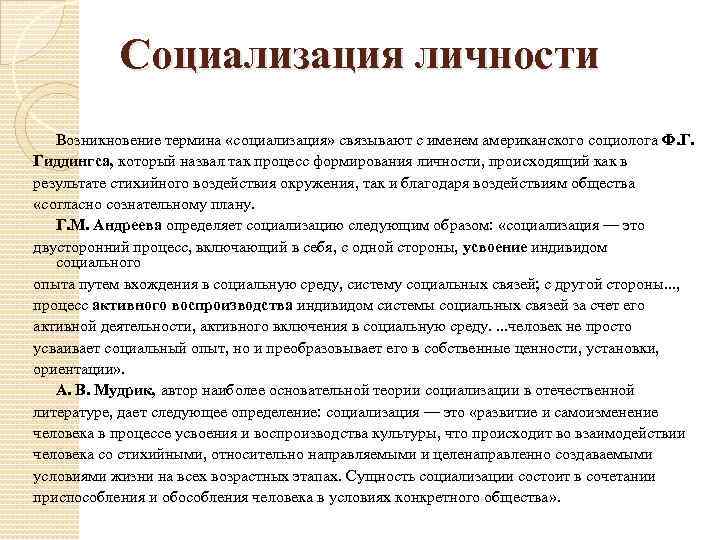 Социализация личности

Возникновение термина «социализация» связывают с именем американского социолога Ф.Г. Гиддингса, который назвал так процесс формирования личности, происходящий как в результате стихийного воздействия окружения, так и благодаря воздействиям общества «согласно сознательному плану.

Г.М. Андреева определяет социализацию следующим образом: «социализация — это двусторонний процесс, включающий в себя, с одной стороны, усвоение индивидом социального опыта путем вхождения в социальную среду, систему социальных связей; с другой стороны..., процесс активного воспроизводства индивидом системы социальных связей за счет его активной деятельности, активного включения в социальную среду. ...человек не просто усваивает социальный опыт, но и преобразовывает его в собственные ценности, установки, ориентации».

А. В. Мудрик, автор наиболее основательной теории социализации в отечественной литературе, дает следующее определение: социализация — это «развитие и самоизменение человека в процессе усвоения и воспроизводства культуры, что происходит во взаимодействии человека со стихийными, относительно направляемыми и целенаправленно создаваемыми условиями жизни на всех возрастных этапах. Сущность социализации состоит в сочетании приспособления и обособления человека в условиях конкретного общества».